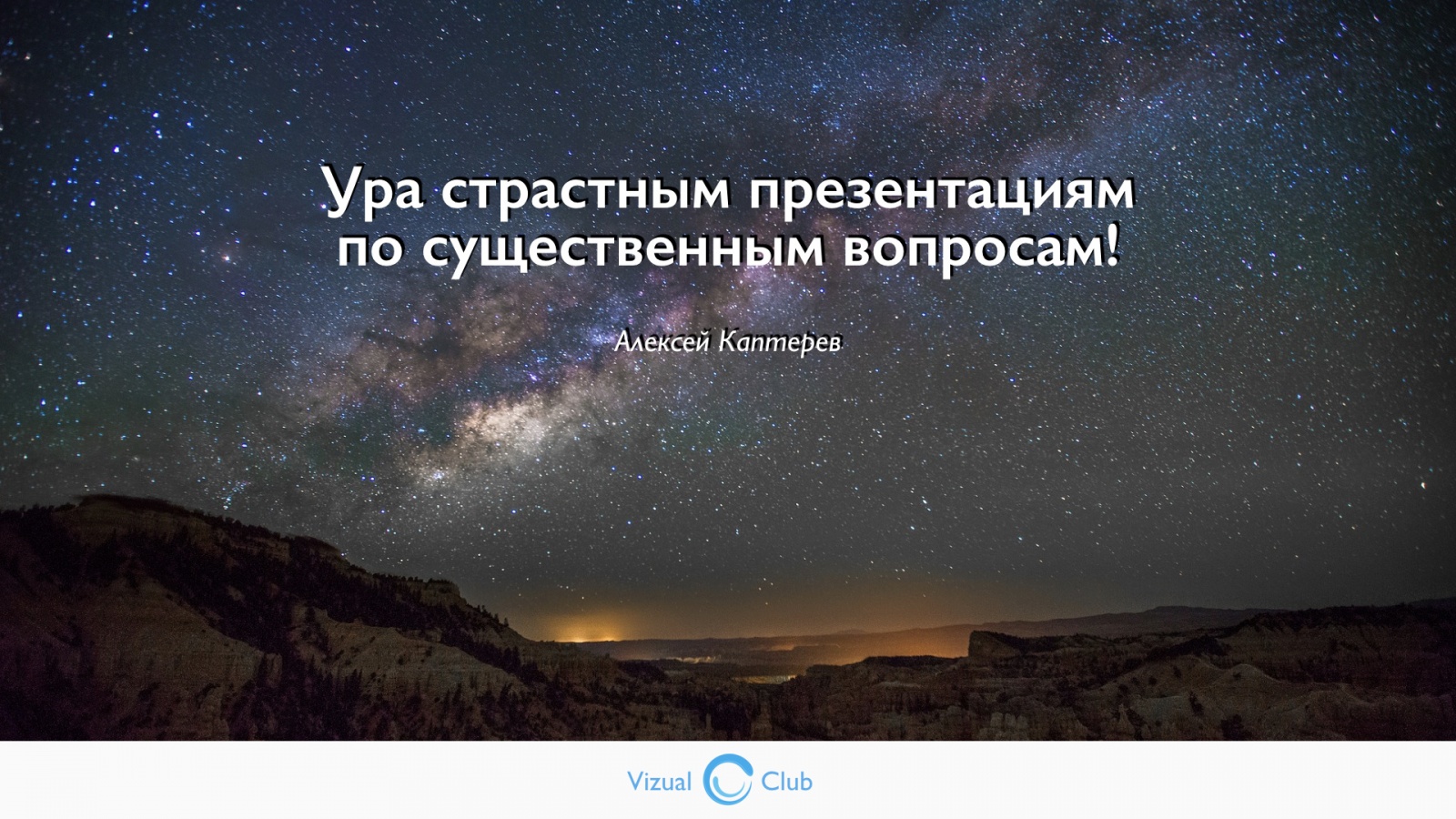 Ура страстным презентациям по существенным вопросам!

Алексей Каптерев

Vizual Club